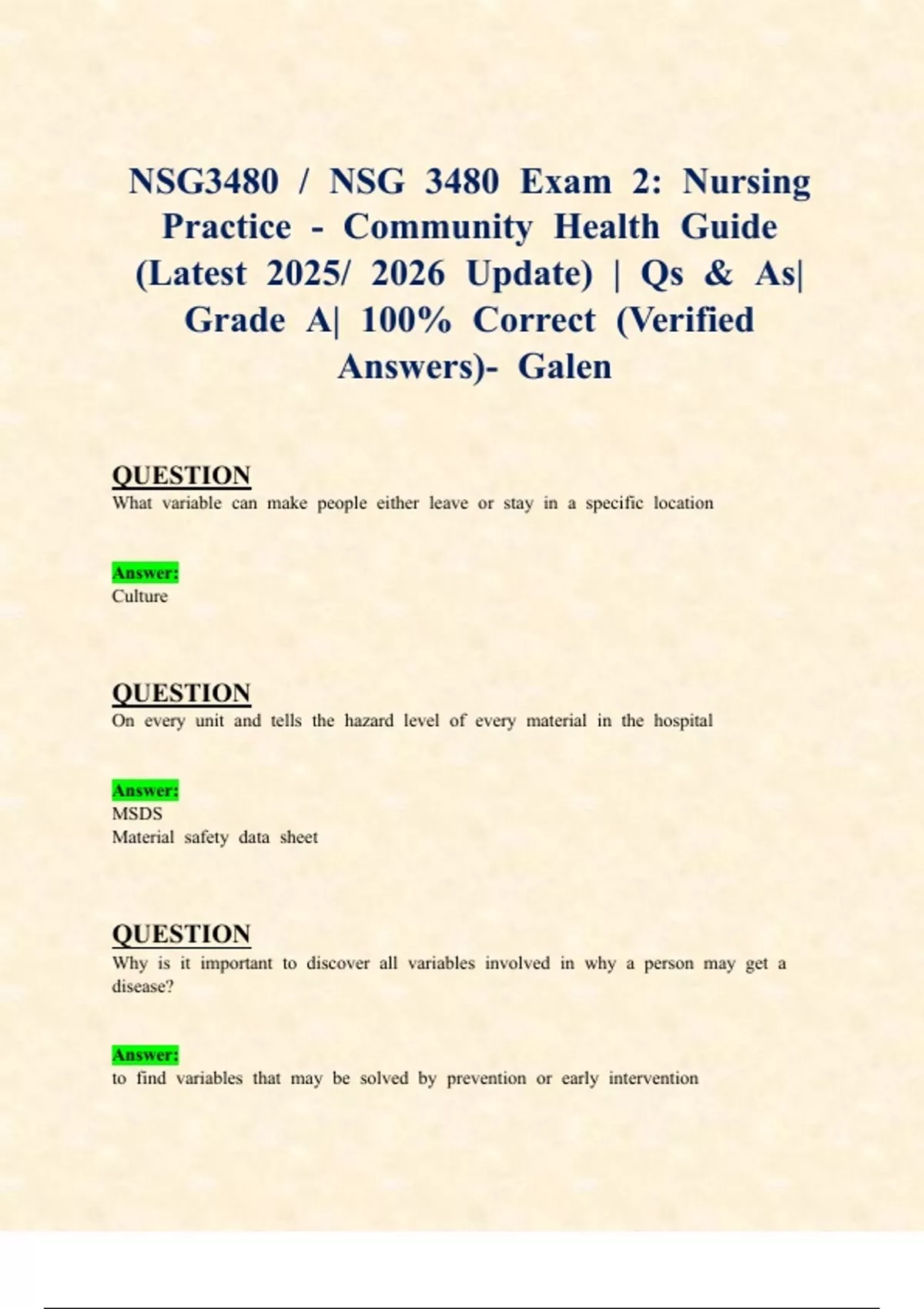 NSG3480 / NSG 3480 Exam 2: Nursing Practice - Community Health Guide (Latest 2025/ 2026 Update) | Qs & As| Grade A| 100% Correct (Verified Answers)- Galen

QUESTION
What variable can make people either leave or stay in a specific location

Answer:
Culture

QUESTION
On every unit and tells the hazard level of every material in the hospital

Answer:
MSDS
Material safety data sheet

QUESTION
Why is it important to discover all variables involved in why a person may get a disease?

Answer:
to find variables that may be solved by prevention or early intervention